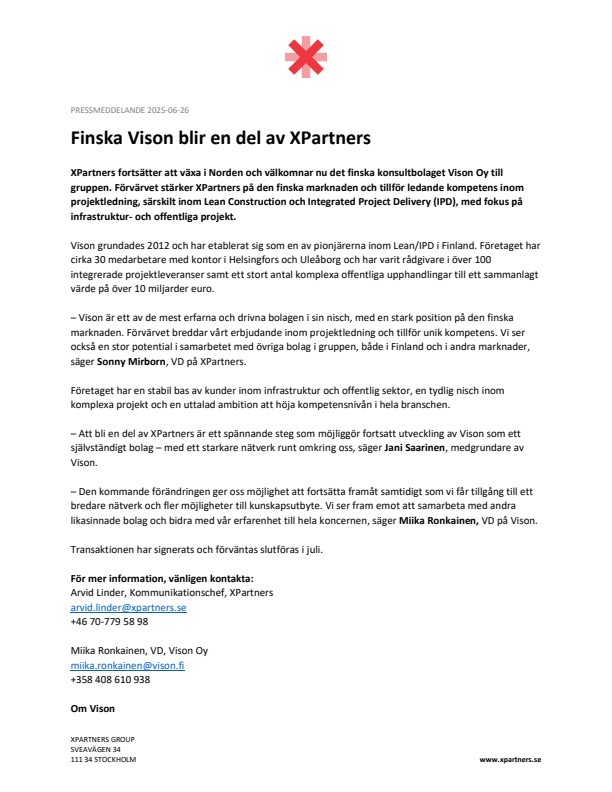 PRESSMEDDELANDE 2025-06-26

Finska Vison blir en del av XPartners

XPartners fortsätter att växa i Norden och välkomnar nu det finska konsultbolaget Vison Oy till gruppen. Förvärvet stärker XPartners på den finska marknaden och tillför ledande kompetens inom projektledning, särskilt inom Lean Construction och Integrated Project Delivery (IPD), med fokus på infrastruktur- och offentliga projekt.

Vison grundades 2012 och har etablerat sig som en av pionjärerna inom Lean/IPD i Finland. Företaget har cirka 30 medarbetare med kontor i Helsingfors och Uleåborg och har varit rådgivare i över 100 integrerade projektleveranser samt ett stort antal komplexa offentliga upphandlingar till ett sammanlagt värde på över 10 miljarder euro.

– Vison är ett av de mest erfarna och drivna bolagen i sin nisch, med en stark position på den finska marknaden. Förvärvet breddar vårt erbjudande inom projektledning och tillför unik kompetens. Vi ser också en stor potential i samarbetet med övriga bolag i gruppen, både i Finland och i andra marknader, säger Sonny Mirborn, VD på XPartners.

Företaget har en stabil bas av kunder inom infrastruktur och offentlig sektor, en tydlig nisch inom komplexa projekt och en uttalad ambition att höja kompetensnivån i hela branschen.

– Att bli en del av XPartners är ett spännande steg som möjliggör fortsatt utveckling av Vison som ett självständigt bolag – med ett starkare nätverk runt omkring oss, säger Jani Saarinen, medgrundare av Vison.

– Den kommande förändringen ger oss möjlighet att fortsätta framåt samtidigt som vi får tillgång till ett bredare nätverk och fler möjligheter till kunskapsutbyte. Vi ser fram emot att samarbeta med andra likasinnade bolag och bidra med vår erfarenhet till hela koncernen, säger Miika Ronkainen, VD på Vison.

Transaktionen har signerats och förväntas slutföras i juli.

För mer information, vänligen kontakta:
Arvid Linder, Kommunikationschef, XPartners
arvid.linder@xpartners.se
+46 70-779 58 98

Miika Ronkainen, VD, Vison Oy
miika.ronkainen@vison.fi
+358 408 610 938

Om Vison

XPARTNERS GROUP
SVEAVÄGEN 34
111 34 STOCKHOLM

www.xpartners.se